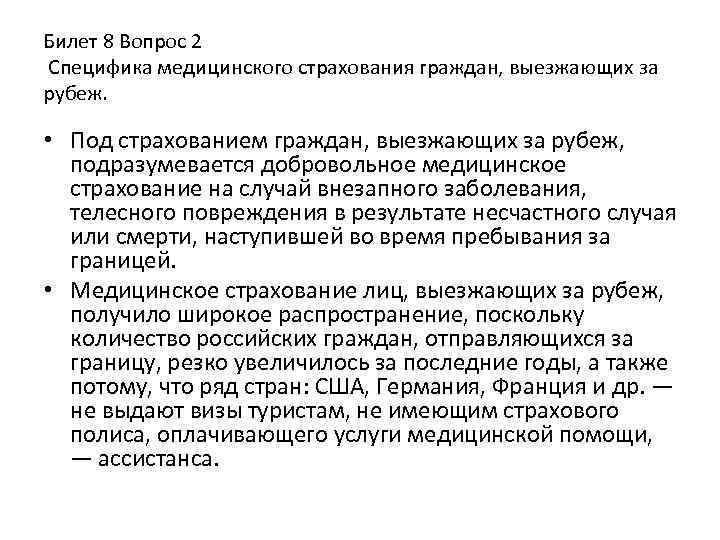 Билет 8 Вопрос 2
Специфика медицинского страхования граждан, выезжающих за рубеж.

• Под страхованием граждан, выезжающих за рубеж, подразумевается добровольное медицинское страхование на случай внезапного заболевания, телесного повреждения в результате несчастного случая или смерти, наступившей во время пребывания за границей.
• Медицинское страхование лиц, выезжающих за рубеж, получило широкое распространение, поскольку количество российских граждан, отправляющихся за границу, резко увеличилось за последние годы, а также потому, что ряд стран: США, Германия, Франция и др. — не выдают визы туристам, не имеющим страхового полиса, оплачивающего услуги медицинской помощи, — ассистанса.